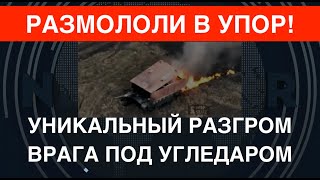 РАЗМОЛОЛИ В УПОР!

УНИКАЛЬНЫЙ РАЗГРОМ ВРАГА ПОД УГЛЕДАРОМ